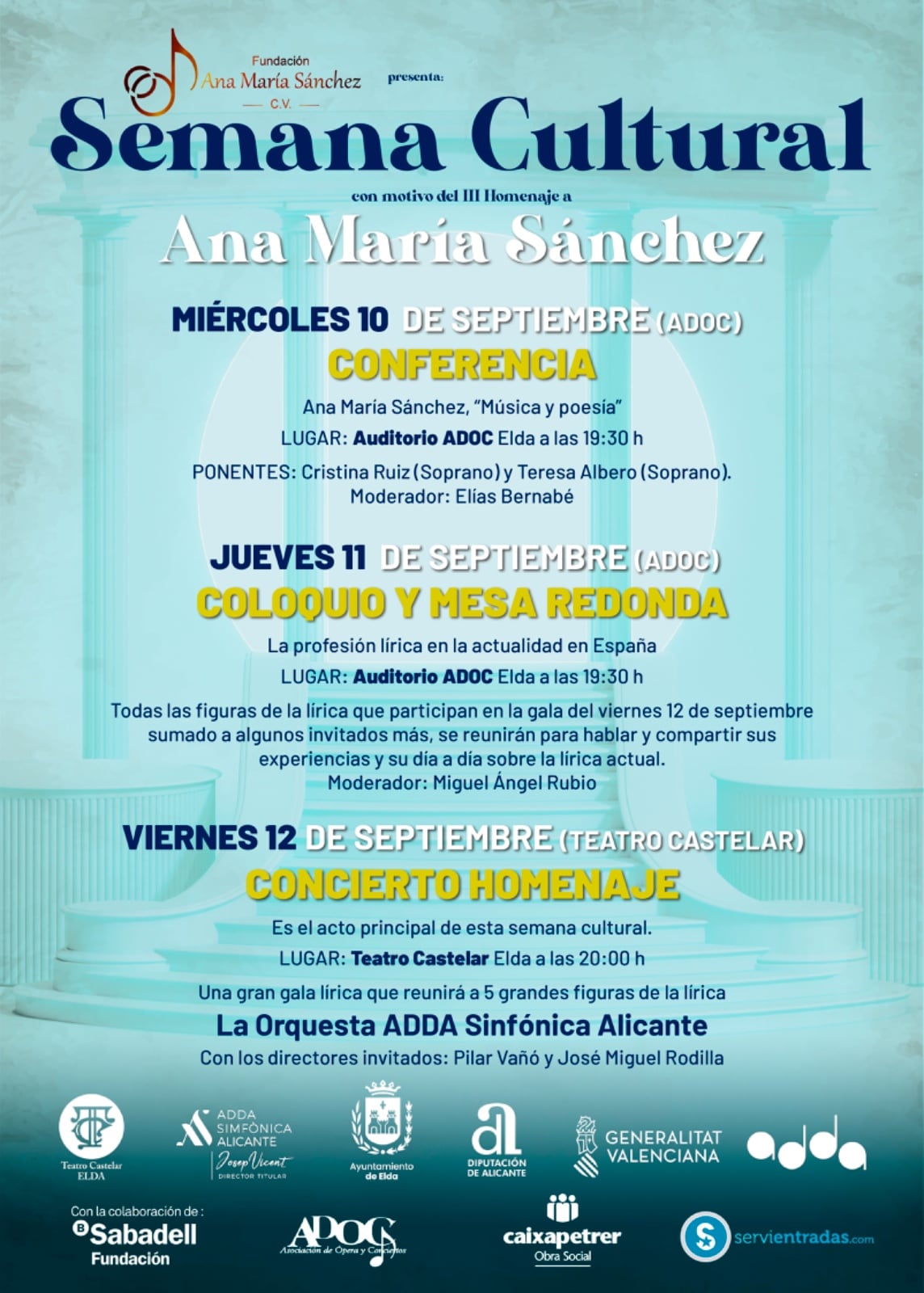 Fundación
Ana María Sánchez
— C.V. —

presenta:

Semana Cultural

con motivo del III Homenaje a

Ana María Sánchez

MIÉRCOLES 10 DE SEPTIEMBRE (ADOC)

CONFERENCIA

Ana María Sánchez, "Música y poesía"

LUGAR: Auditorio ADOC Elda a las 19:30 h

PONENTES: Cristina Ruiz (Soprano) y Teresa Albero (Soprano).
Moderador: Elías Bernabé

JUEVES 11 DE SEPTIEMBRE (ADOC)

COLOQUIO Y MESA REDONDA

La profesión lírica en la actualidad en España

LUGAR: Auditorio ADOC Elda a las 19:30 h

Todas las figuras de la lírica que participan en la gala del viernes 12 de septiembre sumado a algunos invitados más, se reunirán para hablar y compartir sus experiencias y su día a día sobre la lírica actual.
Moderador: Miguel Ángel Rubio

VIERNES 12 DE SEPTIEMBRE (TEATRO CASTELAR)

CONCIERTO HOMENAJE

Es el acto principal de esta semana cultural.

LUGAR: Teatro Castelar Elda a las 20:00 h

Una gran gala lírica que reunirá a 5 grandes figuras de la lírica

La Orquesta ADDA Sinfónica Alicante

Con los directores invitados: Pilar Vañó y José Miguel Rodilla

Teatro Castelar ELDA

ADDA SIMFÒNICA ALICANTE
Josep Vicent
DIRECTOR TITULAR

Ayuntamiento de Elda

DIPUTACIÓN DE ALICANTE

GENERALITAT VALENCIANA

adda

Con la colaboración de :
Sabadell
Fundación

ADOC
Asociación de Ópera y Conciertos

caixapetrer
Obra Social

servientradas.com